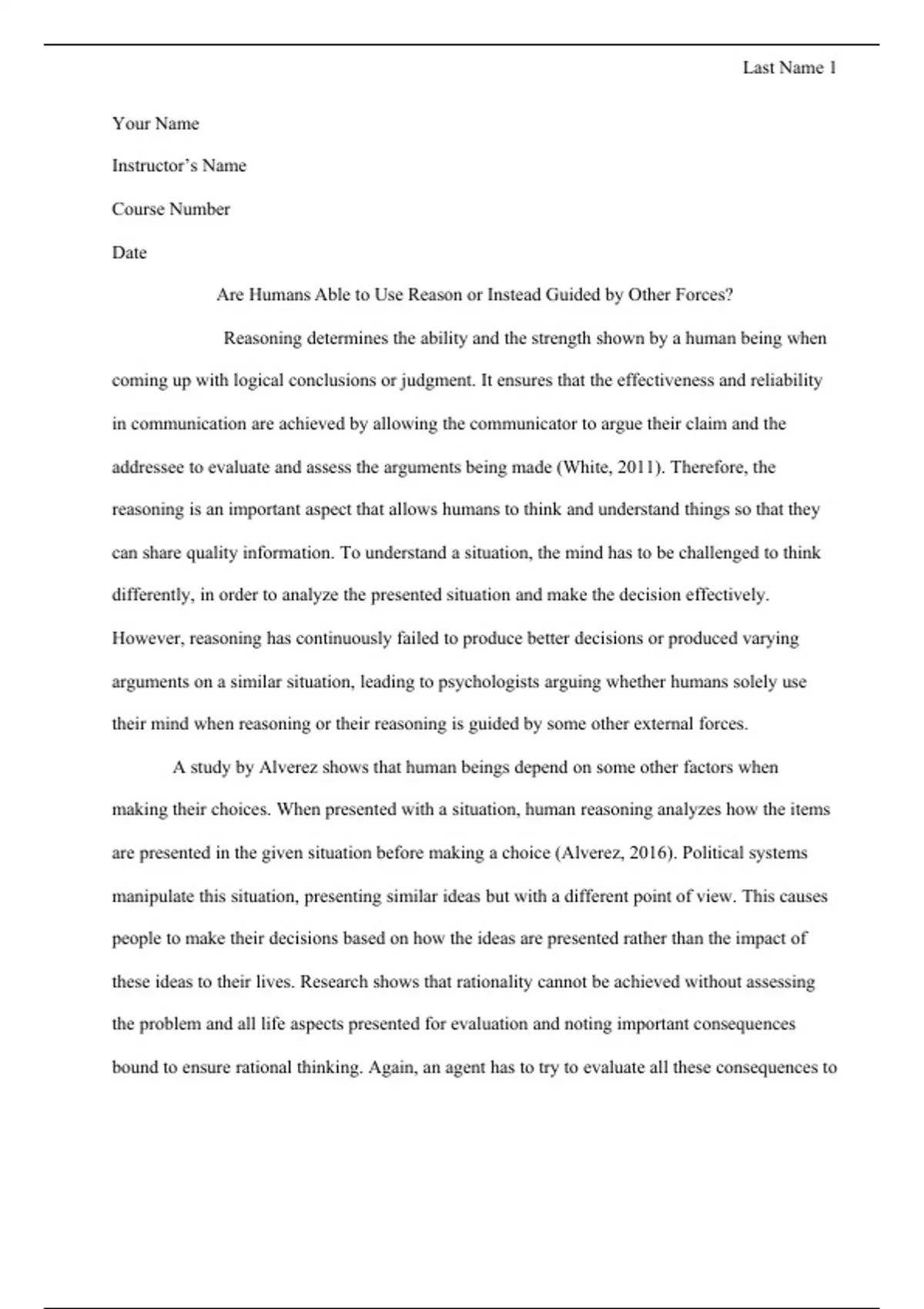 Last Name 1

Your Name

Instructor's Name

Course Number

Date

Are Humans Able to Use Reason or Instead Guided by Other Forces?

Reasoning determines the ability and the strength shown by a human being when coming up with logical conclusions or judgment. It ensures that the effectiveness and reliability in communication are achieved by allowing the communicator to argue their claim and the addressee to evaluate and assess the arguments being made (White, 2011). Therefore, the reasoning is an important aspect that allows humans to think and understand things so that they can share quality information. To understand a situation, the mind has to be challenged to think differently, in order to analyze the presented situation and make the decision effectively. However, reasoning has continuously failed to produce better decisions or produced varying arguments on a similar situation, leading to psychologists arguing whether humans solely use their mind when reasoning or their reasoning is guided by some other external forces.

A study by Alverez shows that human beings depend on some other factors when making their choices. When presented with a situation, human reasoning analyzes how the items are presented in the given situation before making a choice (Alverez, 2016). Political systems manipulate this situation, presenting similar ideas but with a different point of view. This causes people to make their decisions based on how the ideas are presented rather than the impact of these ideas to their lives. Research shows that rationality cannot be achieved without assessing the problem and all life aspects presented for evaluation and noting important consequences bound to ensure rational thinking. Again, an agent has to try to evaluate all these consequences to